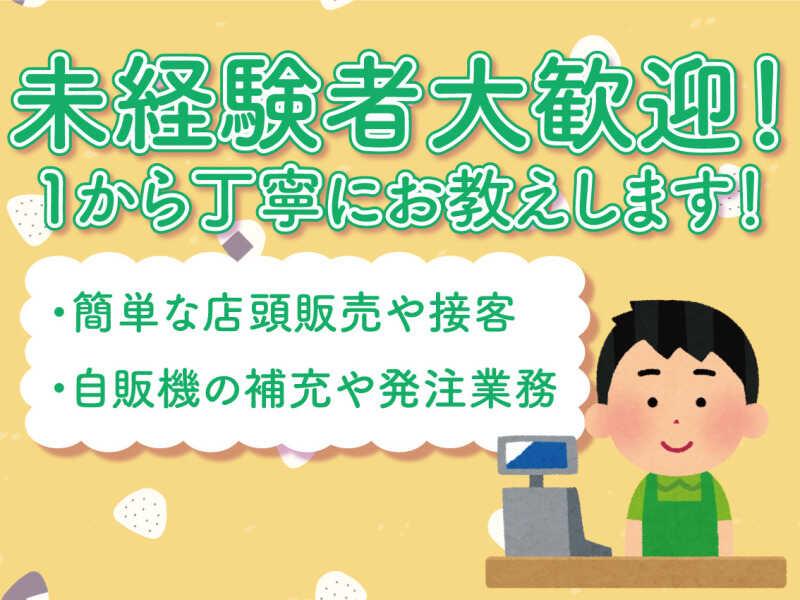 未経験者大歓迎!
1から丁寧にお教えします!

・簡単な店頭販売や接客
・自販機の補充や発注業務